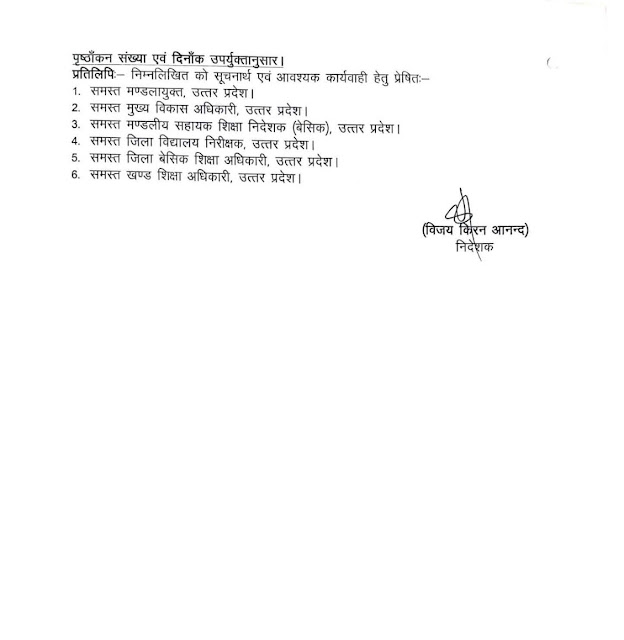 पृष्ठाँकन संख्या एवं दिनाँक उपर्युक्तानुसार।
प्रतिलिपिः– निम्नलिखित को सूचनार्थ एवं आवश्यक कार्यवाही हेतु प्रेषितः–
1. समस्त मण्डलायुक्त, उत्तर प्रदेश।
2. समस्त मुख्य विकास अधिकारी, उत्तर प्रदेश।
3. समस्त मण्डलीय सहायक शिक्षा निदेशक (बेसिक), उत्तर प्रदेश।
4. समस्त जिला विद्यालय निरीक्षक, उत्तर प्रदेश।
5. समस्त जिला बेसिक शिक्षा अधिकारी, उत्तर प्रदेश।
6. समस्त खण्ड शिक्षा अधिकारी, उत्तर प्रदेश।

(विजय किरन आनन्द)
निदेशक